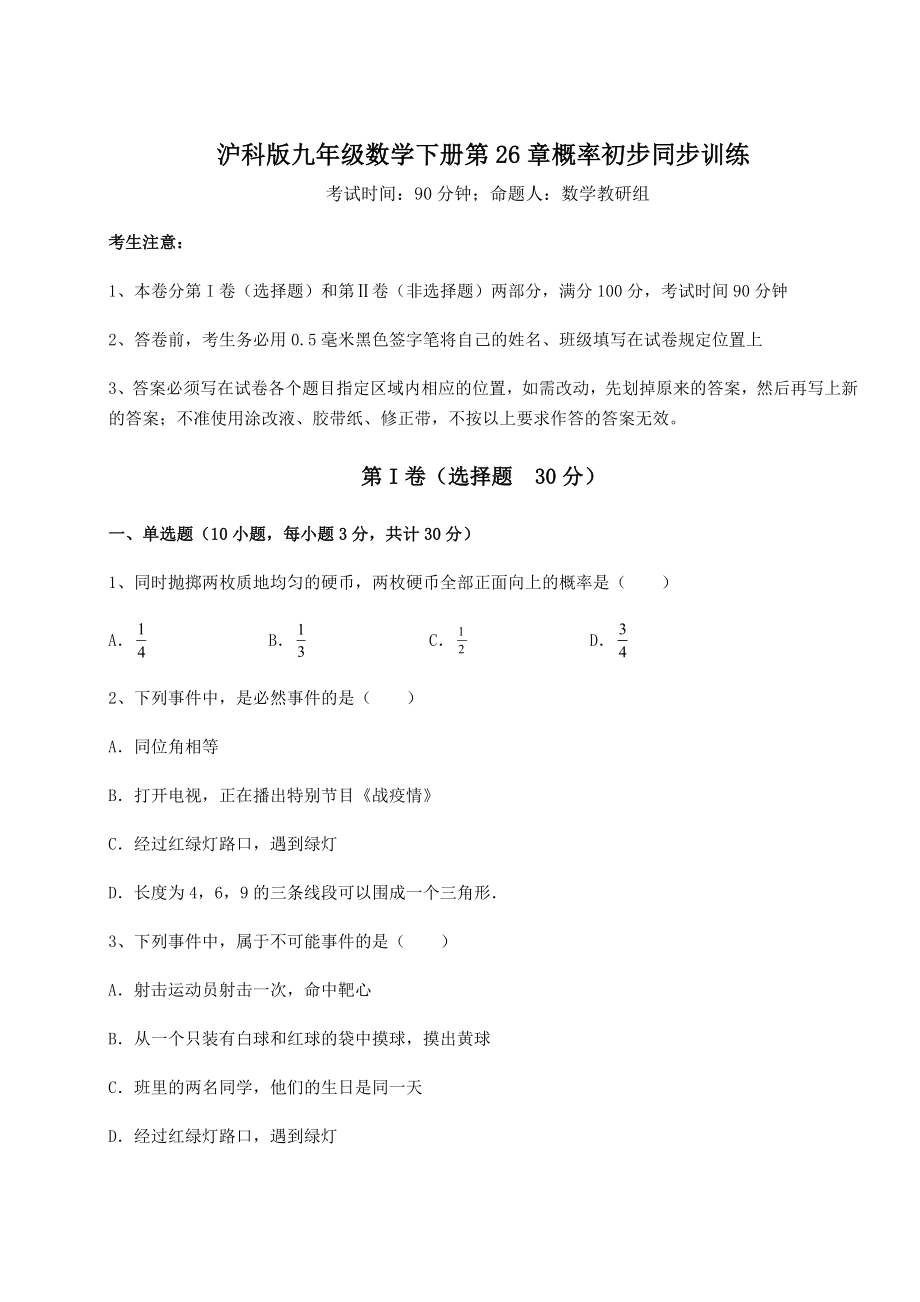 沪科版九年级数学下册第26章概率初步同步训练

考试时间：90分钟；命题人：数学教研组

考生注意：

1、本卷分第I卷（选择题）和第II卷（非选择题）两部分，满分100分，考试时间90分钟

2、答卷前，考生务必用0.5毫米黑色签字笔将自己的姓名、班级填写在试卷规定位置上

3、答案必须写在试卷各个题目指定区域内相应的位置，如需改动，先划掉原来的答案，然后再写上新的答案；不准使用涂改液、胶带纸、修正带，不按以上要求作答的答案无效。

第I卷（选择题　30分）

一、单选题（10小题，每小题3分，共计30分）

1、同时抛掷两枚质地均匀的硬币，两枚硬币全部正面向上的概率是（　　）

A．$\frac{1}{4}$　　B．$\frac{1}{3}$　　C．$\frac{1}{2}$　　D．$\frac{3}{4}$

2、下列事件中，是必然事件的是（　　）

A．同位角相等

B．打开电视，正在播出特别节目《战疫情》

C．经过红绿灯路口，遇到绿灯

D．长度为4，6，9的三条线段可以围成一个三角形．

3、下列事件中，属于不可能事件的是（　　）

A．射击运动员射击一次，命中靶心

B．从一个只装有白球和红球的袋中摸球，摸出黄球

C．班里的两名同学，他们的生日是同一天

D．经过红绿灯路口，遇到绿灯